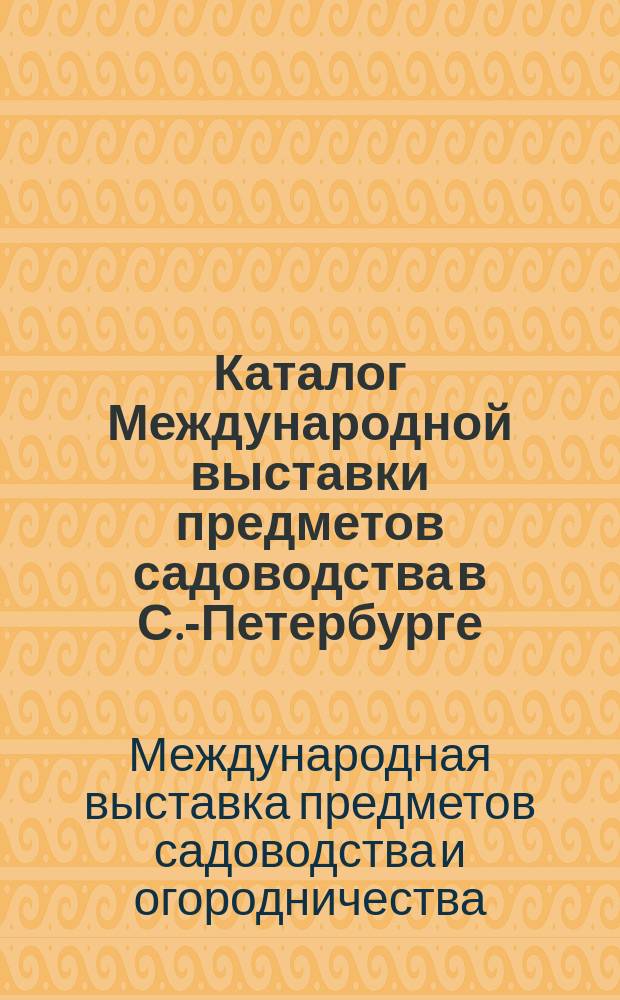 Каталог Международной выставки предметов садоводства в С.-Петербурге

Международная выставка предметов садоводства и огородничества